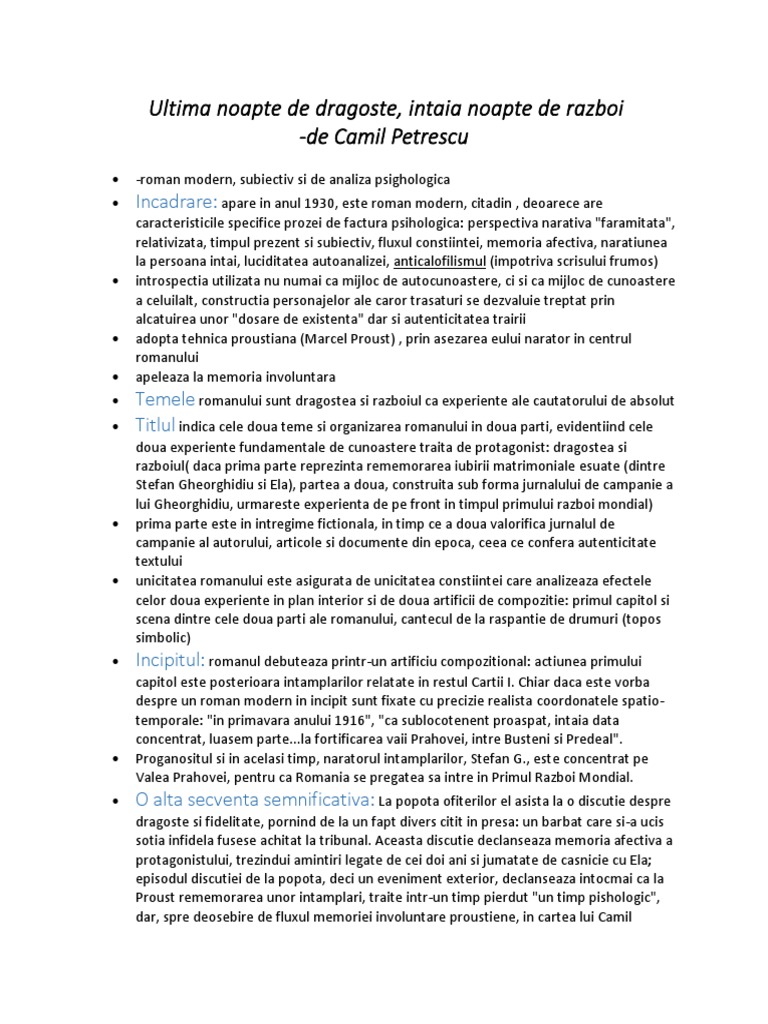 Ultima noapte de dragoste, intaia noapte de razboi
-de Camil Petrescu

• -roman modern, subiectiv si de analiza psighologica
• Incadrare: apare in anul 1930, este roman modern, citadin , deoarece are caracteristicile specifice prozei de factura psihologica: perspectiva narativa "faramitata", relativizata, timpul prezent si subiectiv, fluxul constiintei, memoria afectiva, naratiunea la persoana intai, luciditatea autoanalizei, anticalofilismul (impotriva scrisului frumos)
• introspectia utilizata nu numai ca mijloc de autocunoastere, ci si ca mijloc de cunoastere a celuilalt, constructia personajelor ale caror trasaturi se dezvaluie treptat prin alcatuirea unor "dosare de existenta" dar si autenticitatea trairii
• adopta tehnica proustiana (Marcel Proust) , prin asezarea eului narator in centrul romanului
• apeleaza la memoria involuntara
• Temele romanului sunt dragostea si razboiul ca experiente ale cautatorului de absolut
• Titlul indica cele doua teme si organizarea romanului in doua parti, evidentiind cele doua experiente fundamentale de cunoastere traita de protagonist: dragostea si razboiul( daca prima parte reprezinta rememorarea iubirii matrimoniale esuate (dintre Stefan Gheorghidiu si Ela), partea a doua, construita sub forma jurnalului de campanie a lui Gheorghidiu, urmareste experienta de pe front in timpul primului razboi mondial)
• prima parte este in intregime fictionala, in timp ce a doua valorifica jurnalul de campanie al autorului, articole si documente din epoca, ceea ce confera autenticitate textului
• unicitatea romanului este asigurata de unicitatea constiintei care analizeaza efectele celor doua experiente in plan interior si de doua artificii de compozitie: primul capitol si scena dintre cele doua parti ale romanului, cantecul de la raspantie de drumuri (topos simbolic)
• Incipitul: romanul debuteaza printr-un artificiu compozitional: actiunea primului capitol este posterioara intamplarilor relatate in restul Cartii I. Chiar daca este vorba despre un roman modern in incipit sunt fixate cu precizie realista coordonatele spatio-temporale: "in primavara anului 1916", "ca sublocotenent proaspat, intaia data concentrat, luasem parte...la fortificarea vaii Prahovei, intre Busteni si Predeal".
• Proganositul si in acelasi timp, naratorul intamplarilor, Stefan G., este concentrat pe Valea Prahovei, pentru ca Romania se pregatea sa intre in Primul Razboi Mondial.
• O alta secventa semnificativa: La popota ofiterilor el asista la o discutie despre dragoste si fidelitate, pornind de la un fapt divers citit in presa: un barbat care si-a ucis sotia infidela fusese achitat la tribunal. Aceasta discutie declanseaza memoria afectiva a protagonistului, trezindui amintiri legate de cei doi ani si jumatate de casnicie cu Ela; episodul discutiei de la popota, deci un eveniment exterior, declanseaza intocmai ca la Proust rememorarea unor intamplari, traite intr-un timp pierdut "un timp pishologic", dar, spre deosebire de fluxul memoriei involuntare proustiene, in cartea lui Camil